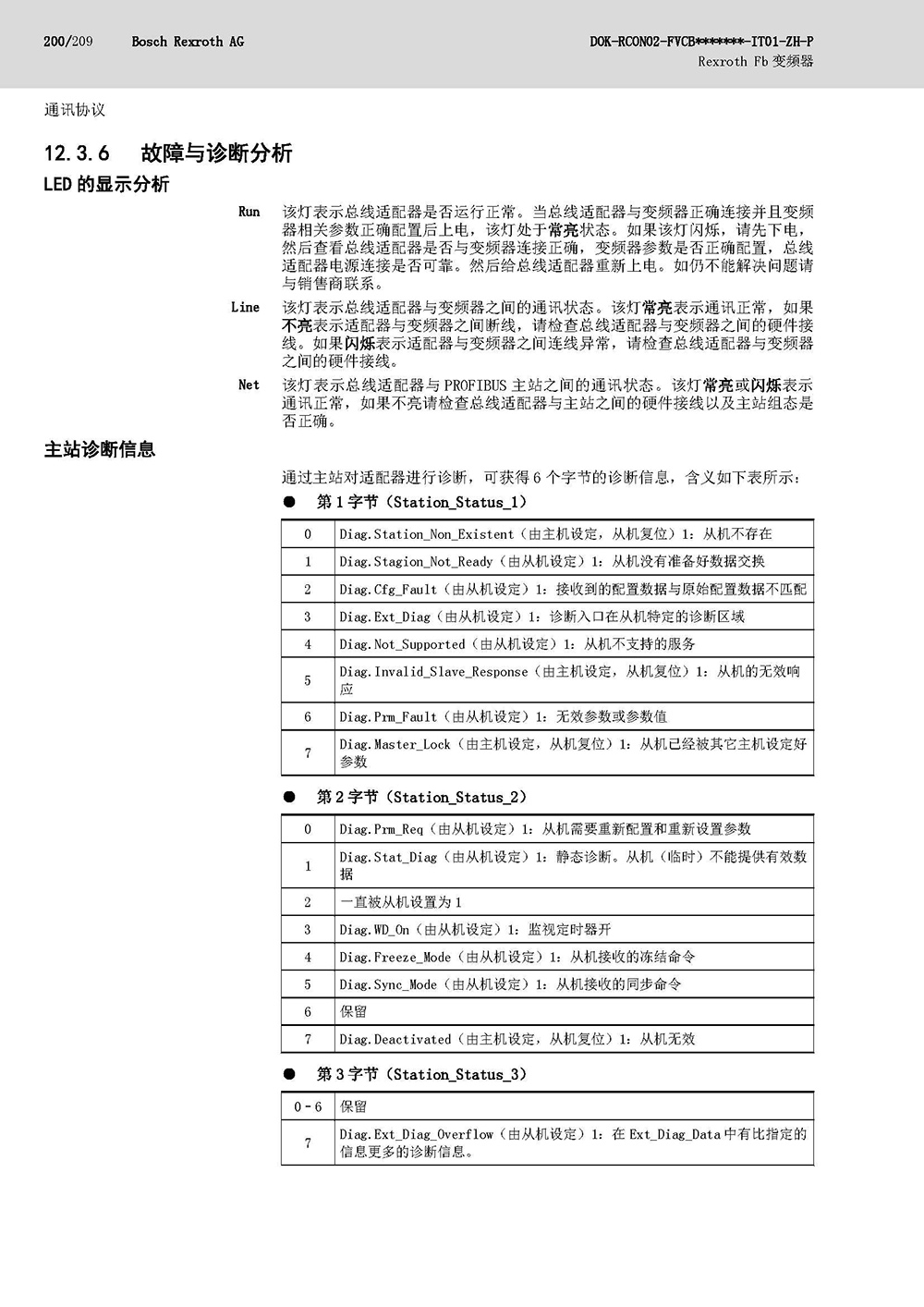 200/209 Bosch Rexroth AG

DOK-RCON02-FVCB*******-IT01-ZH-P
Rexroth Fb 变频器

通讯协议

12.3.6 故障与诊断分析

LED 的显示分析

Run 该灯表示总线适配器是否运行正常。当总线适配器与变频器正确连接并且变频器相关参数正确配置后上电，该灯处于常亮状态。如果该灯闪烁，请先下电，然后查看总线适配器是否与变频器连接正确，变频器参数是否正确配置，总线适配器电源连接是否可靠。然后给总线适配器重新上电。如仍不能解决问题请与销售商联系。

Line 该灯表示总线适配器与变频器之间的通讯状态。该灯常亮表示通讯正常，如果不亮表示适配器与变频器之间断线，请检查总线适配器与变频器之间的硬件接线。如果闪烁表示适配器与变频器之间连线异常，请检查总线适配器与变频器之间的硬件接线。

Net 该灯表示总线适配器与 PROFIBUS 主站之间的通讯状态。该灯常亮或闪烁表示通讯正常，如果不亮请检查总线适配器与主站之间的硬件接线以及主站组态是否正确。

主站诊断信息

通过主站对适配器进行诊断，可获得 6 个字节的诊断信息，含义如下表所示：

● 第 1 字节（Station_Status_1）

| 0 | Diag.Station_Non_Existent（由主机设定，从机复位）1：从机不存在 |
|---|---|
| 1 | Diag.Stagion_Not_Ready（由从机设定）1：从机没有准备好数据交换 |
| 2 | Diag.Cfg_Fault（由从机设定）1：接收到的配置数据与原始配置数据不匹配 |
| 3 | Diag.Ext_Diag（由从机设定）1：诊断入口在从机特定的诊断区域 |
| 4 | Diag.Not_Supported（由从机设定）1：从机不支持的服务 |
| 5 | Diag.Invalid_Slave_Response（由主机设定，从机复位）1：从机的无效响应 |
| 6 | Diag.Prm_Fault（由从机设定）1：无效参数或参数值 |
| 7 | Diag.Master_Lock（由主机设定，从机复位）1：从机已经被其它主机设定好参数 |

● 第 2 字节（Station_Status_2）

| 0 | Diag.Prm_Req（由从机设定）1：从机需要重新配置和重新设置参数 |
|---|---|
| 1 | Diag.Stat_Diag（由从机设定）1：静态诊断。从机（临时）不能提供有效数据 |
| 2 | 一直被从机设置为 1 |
| 3 | Diag.WD_On（由从机设定）1：监视定时器开 |
| 4 | Diag.Freeze_Mode（由从机设定）1：从机接收的冻结命令 |
| 5 | Diag.Sync_Mode（由从机设定）1：从机接收的同步命令 |
| 6 | 保留 |
| 7 | Diag.Deactivated（由主机设定，从机复位）1：从机无效 |

● 第 3 字节（Station_Status_3）

| 0 - 6 | 保留 |
|---|---|
| 7 | Diag.Ext_Diag_Overflow（由从机设定）1：在 Ext_Diag_Data 中有比指定的信息更多的诊断信息。 |